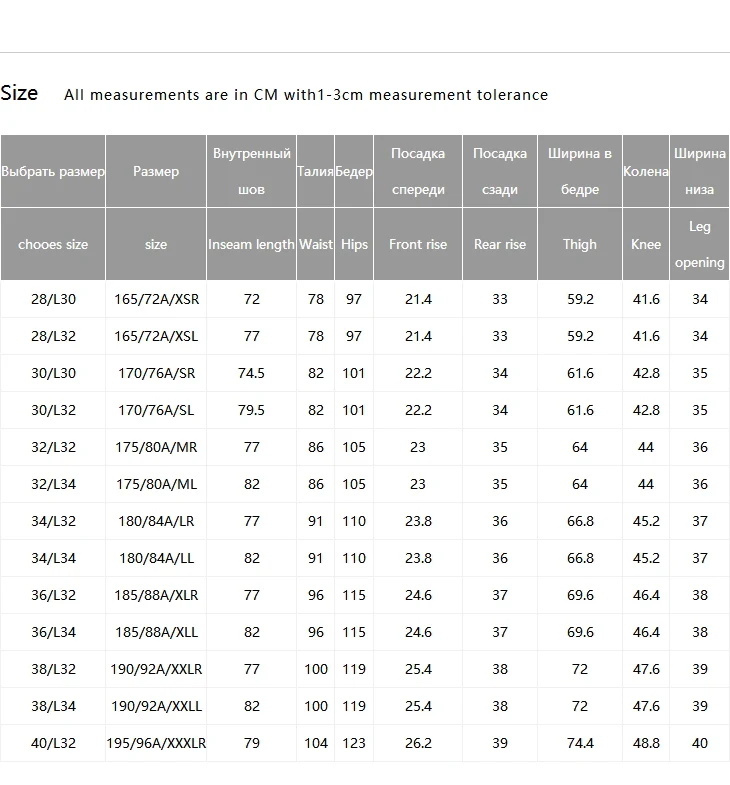 Size All measurements are in CM with1-3cm measurement tolerance

| Выбрать размер | Размер | Внутренный шов | Талия | Бедер | Посадка спереди | Посадка сзади | Ширина в бедре | Колена | Ширина низа |
|---|---|---|---|---|---|---|---|---|---|
| chooes size | size | Inseam length | Waist | Hips | Front rise | Rear rise | Thigh | Knee | Leg opening |
| 28/L30 | 165/72A/XSR | 72 | 78 | 97 | 21.4 | 33 | 59.2 | 41.6 | 34 |
| 28/L32 | 165/72A/XSL | 77 | 78 | 97 | 21.4 | 33 | 59.2 | 41.6 | 34 |
| 30/L30 | 170/76A/SR | 74.5 | 82 | 101 | 22.2 | 34 | 61.6 | 42.8 | 35 |
| 30/L32 | 170/76A/SL | 79.5 | 82 | 101 | 22.2 | 34 | 61.6 | 42.8 | 35 |
| 32/L32 | 175/80A/MR | 77 | 86 | 105 | 23 | 35 | 64 | 44 | 36 |
| 32/L34 | 175/80A/ML | 82 | 86 | 105 | 23 | 35 | 64 | 44 | 36 |
| 34/L32 | 180/84A/LR | 77 | 91 | 110 | 23.8 | 36 | 66.8 | 45.2 | 37 |
| 34/L34 | 180/84A/LL | 82 | 91 | 110 | 23.8 | 36 | 66.8 | 45.2 | 37 |
| 36/L32 | 185/88A/XLR | 77 | 96 | 115 | 24.6 | 37 | 69.6 | 46.4 | 38 |
| 36/L34 | 185/88A/XLL | 82 | 96 | 115 | 24.6 | 37 | 69.6 | 46.4 | 38 |
| 38/L32 | 190/92A/XXLR | 77 | 100 | 119 | 25.4 | 38 | 72 | 47.6 | 39 |
| 38/L34 | 190/92A/XXLL | 82 | 100 | 119 | 25.4 | 38 | 72 | 47.6 | 39 |
| 40/L32 | 195/96A/XXXLR | 79 | 104 | 123 | 26.2 | 39 | 74.4 | 48.8 | 40 |